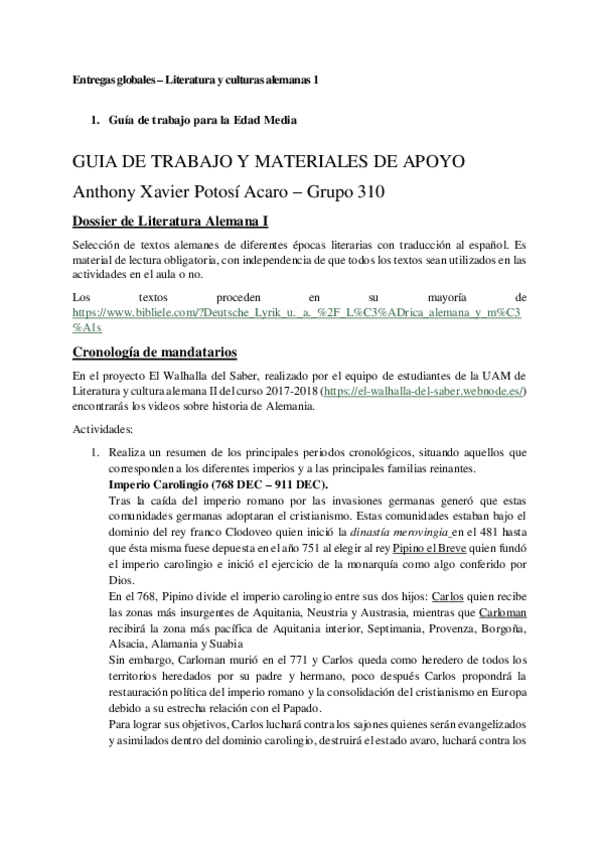 Entregas globales – Literatura y culturas alemanas 1

1. Guía de trabajo para la Edad Media

GUIA DE TRABAJO Y MATERIALES DE APOYO

Anthony Xavier Potosí Acaro – Grupo 310

Dossier de Literatura Alemana I

Selección de textos alemanes de diferentes épocas literarias con traducción al español. Es material de lectura obligatoria, con independencia de que todos los textos sean utilizados en las actividades en el aula o no.

Los textos proceden en su mayoría de https://www.bibliele.com/?Deutsche_Lyrik_u._a._%2F_L%C3%ADrica_alemana_y_m%C3%A1s

Cronología de mandatarios

En el proyecto El Walhalla del Saber, realizado por el equipo de estudiantes de la UAM de Literatura y cultura alemana II del curso 2017-2018 (https://el-walhalla-del-saber.webnode.es/) encontrarás los videos sobre historia de Alemania.

Actividades:

1. Realiza un resumen de los principales periodos cronológicos, situando aquellos que corresponden a los diferentes imperios y a las principales familias reinantes.
Imperio Carolingio (768 DEC – 911 DEC).
Tras la caída del imperio romano por las invasiones germanas generó que estas comunidades germanas adoptaran el cristianismo. Estas comunidades estaban bajo el dominio del rey franco Clodoveo quien inició la dinastía merovingia en el 481 hasta que ésta misma fuese depuesta en el año 751 al elegir al rey Pipino el Breve quien fundó el imperio carolingio e inició el ejercicio de la monarquía como algo conferido por Dios.
En el 768, Pipino divide el imperio carolingio entre sus dos hijos: Carlos quien recibe las zonas más insurgentes de Aquitania, Neustria y Austrasia, mientras que Carloman recibirá la zona más pacífica de Aquitania interior, Septimania, Provenza, Borgoña, Alsacia, Alamania y Suabia
Sin embargo, Carloman murió en el 771 y Carlos queda como heredero de todos los territorios heredados por su padre y hermano, poco después Carlos propondrá la restauración política del imperio romano y la consolidación del cristianismo en Europa debido a su estrecha relación con el Papado.
Para lograr sus objetivos, Carlos luchará contra los sajones quienes serán evangelizados y asimilados dentro del dominio carolingio, destruirá el estado avaro, luchará contra los